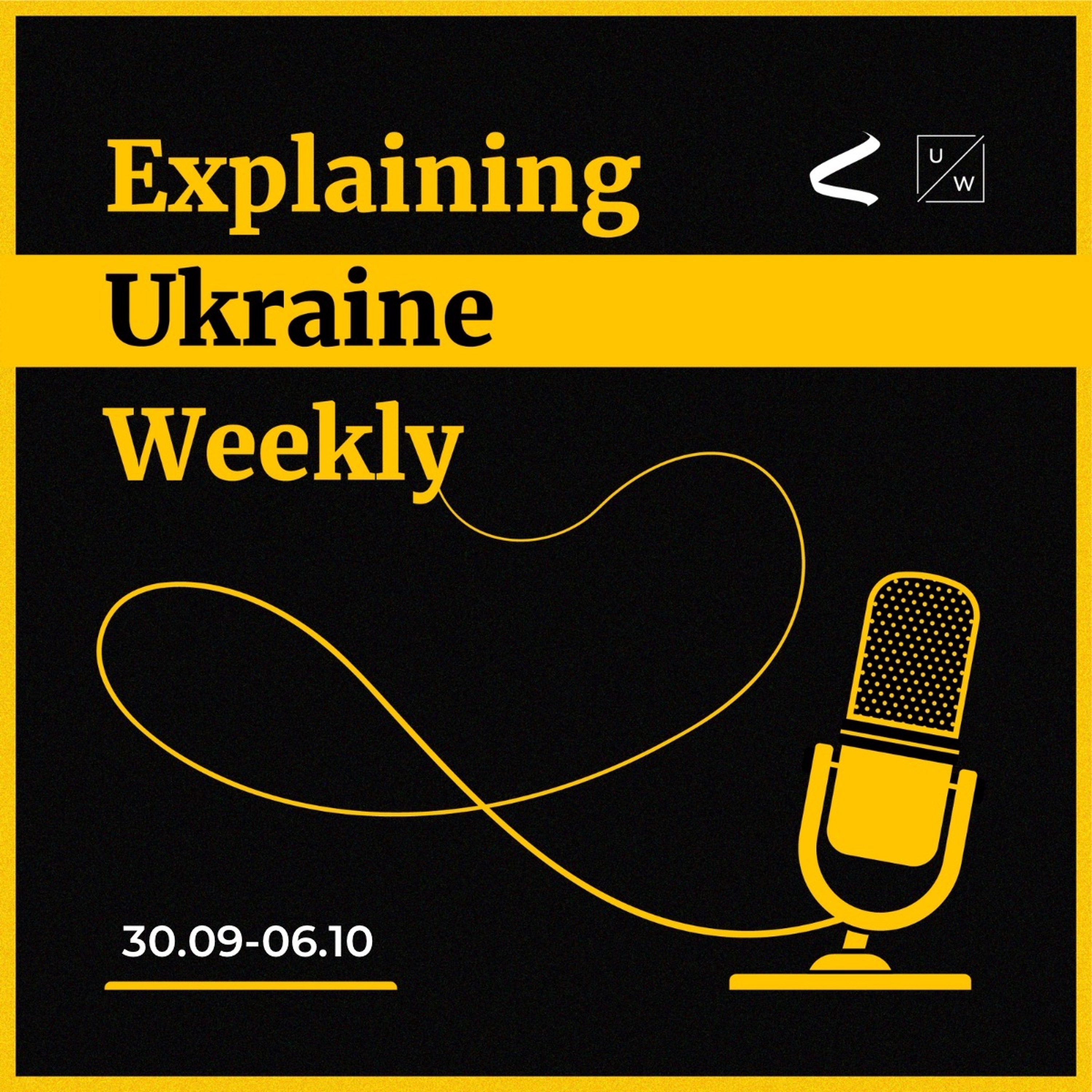 Explaining
Ukraine
Weekly

U
W

30.09-06.10